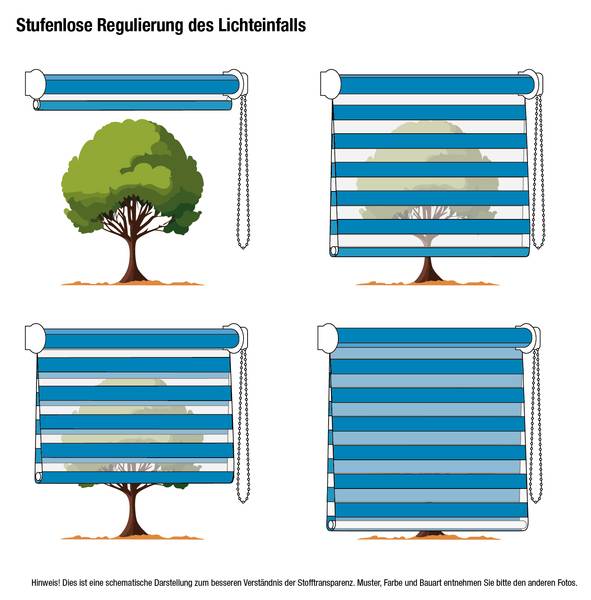 Stufenlose Regulierung des Lichteinfalls

Hinweis! Dies ist eine schematische Darstellung zum besseren Verständnis der Stofftransparenz. Muster, Farbe und Bauart entnehmen Sie bitte den anderen Fotos.